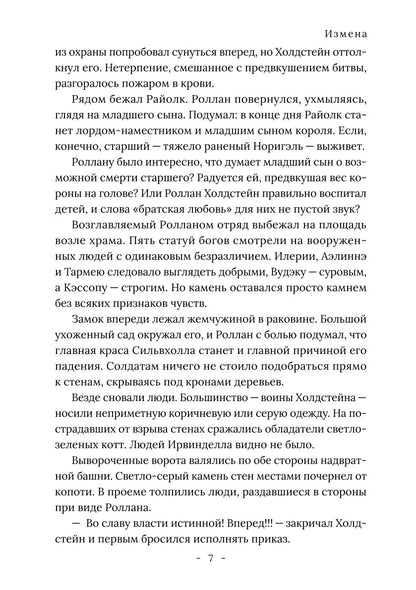 Измена

из охраны попробовал сунуться вперед, но Холдстейн оттолкнул его. Нетерпение, смешанное с предвкушением битвы, разгоралось пожаром в крови.

Рядом бежал Райолк. Роллан повернулся, ухмыляясь, глядя на младшего сына. Подумал: в конце дня Райолк станет лордом-наместником и младшим сыном короля. Если, конечно, старший — тяжело раненый Норигэль — выживет.

Роллану было интересно, что думает младший сын о возможной смерти старшего? Радуется ей, предвкушая вес короны на голове? Или Роллан Холдстейн правильно воспитал детей, и слова «братская любовь» для них не пустой звук?

Возглавляемый Ролланом отряд выбежал на площадь возле храма. Пять статуй богов смотрели на вооруженных людей с одинаковым безразличием. Илерии, Аэлиннэ и Тармею следовало выглядеть добрыми, Вудэку — суровым, а Кэссопу — строгим. Но камень оставался просто камнем без всяких признаков чувств.

Замок впереди лежал жемчужиной в раковине. Большой ухоженный сад окружал его, и Роллан с болью подумал, что главная краса Сильвхолла станет и главной причиной его падения. Солдатам ничего не стоило подобраться прямо к стенам, скрываясь под кронами деревьев.

Везде сновали люди. Большинство — воины Холдстейна — носили неприметную коричневую или серую одежду. На пострадавших от взрыва стенах сражались обладатели светло-зеленых котт. Людей Ирвинделла видно не было.

Вывороченные ворота валялись по обе стороны надвратной башни. Светло-серый камень стен местами почернел от копоти. В проеме толпились люди, раздавшиеся в стороны при виде Роллана.

— Во славу власти истинной! Вперед!!! — закричал Холдстейн и первым бросился исполнять приказ.

- 7 -